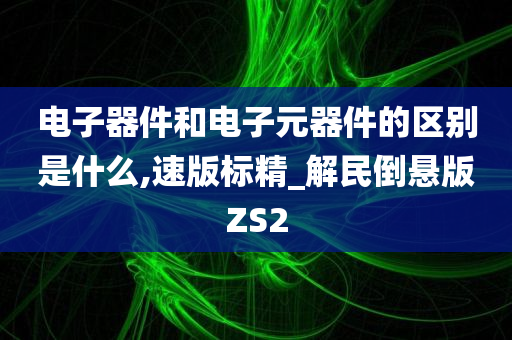 电子器件和电子元器件的区别是什么,速版标精_解民倒悬版ZS2